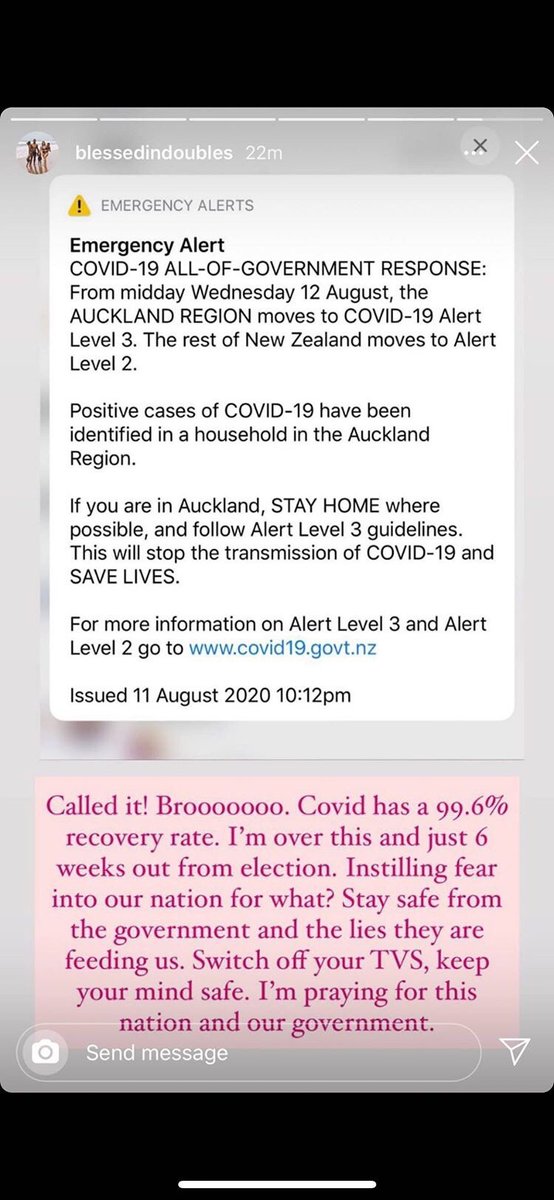 blessedindoubles 22m

EMERGENCY ALERTS

Emergency Alert
COVID-19 ALL-OF-GOVERNMENT RESPONSE: From midday Wednesday 12 August, the AUCKLAND REGION moves to COVID-19 Alert Level 3. The rest of New Zealand moves to Alert Level 2.

Positive cases of COVID-19 have been identified in a household in the Auckland Region.

If you are in Auckland, STAY HOME where possible, and follow Alert Level 3 guidelines. This will stop the transmission of COVID-19 and SAVE LIVES.

For more information on Alert Level 3 and Alert Level 2 go to www.covid19.govt.nz

Issued 11 August 2020 10:12pm

Called it! Brooooooo. Covid has a 99.6% recovery rate. I'm over this and just 6 weeks out from election. Instilling fear into our nation for what? Stay safe from the government and the lies they are feeding us. Switch off your TVS, keep your mind safe. I'm praying for this nation and our government.

Send message